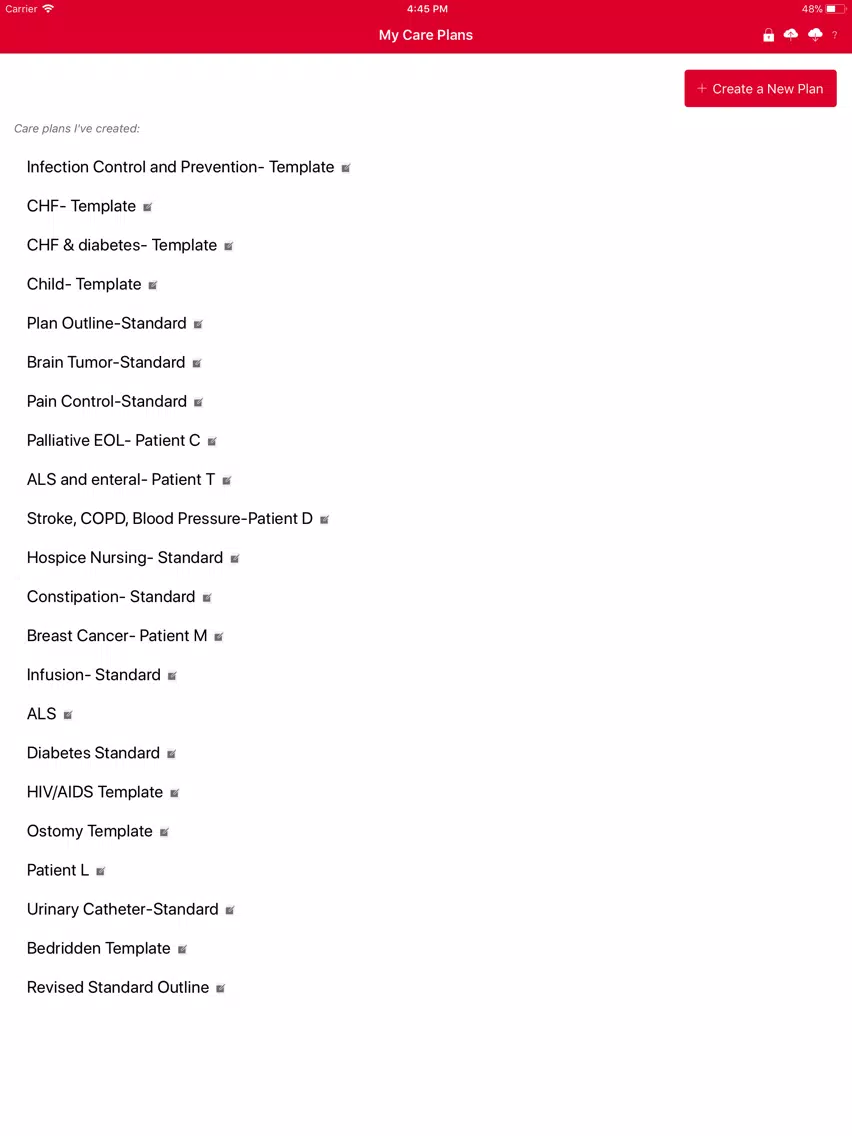 Carrier 4:45 PM 48%

My Care Plans

?

+ Create a New Plan

Care plans I've created:

Infection Control and Prevention- Template

CHF- Template

CHF & diabetes- Template

Child- Template

Plan Outline-Standard

Brain Tumor-Standard

Pain Control-Standard

Palliative EOL- Patient C

ALS and enteral- Patient T

Stroke, COPD, Blood Pressure-Patient D

Hospice Nursing- Standard

Constipation- Standard

Breast Cancer- Patient M

Infusion- Standard

ALS

Diabetes Standard

HIV/AIDS Template

Ostomy Template

Patient L

Urinary Catheter-Standard

Bedridden Template

Revised Standard Outline